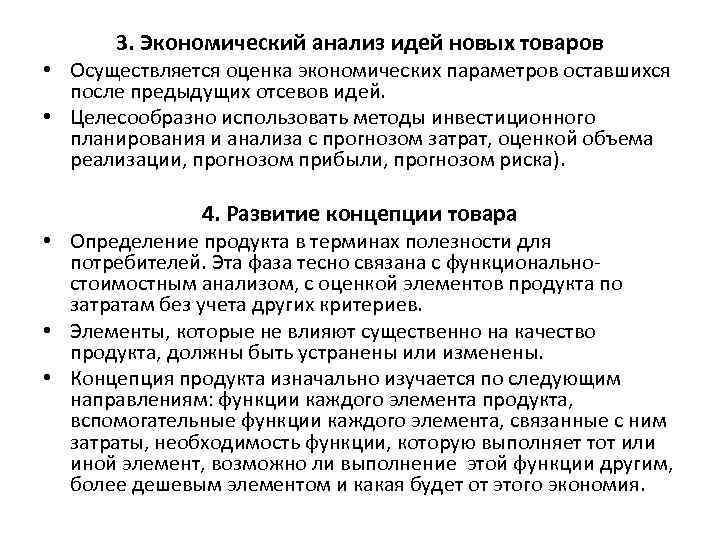 3. Экономический анализ идей новых товаров

• Осуществляется оценка экономических параметров оставшихся после предыдущих отсевов идей.

• Целесообразно использовать методы инвестиционного планирования и анализа с прогнозом затрат, оценкой объема реализации, прогнозом прибыли, прогнозом риска).

4. Развитие концепции товара

• Определение продукта в терминах полезности для потребителей. Эта фаза тесно связана с функционально-стоимостным анализом, с оценкой элементов продукта по затратам без учета других критериев.

• Элементы, которые не влияют существенно на качество продукта, должны быть устранены или изменены.

• Концепция продукта изначально изучается по следующим направлениям: функции каждого элемента продукта, вспомогательные функции каждого элемента, связанные с ним затраты, необходимость функции, которую выполняет тот или иной элемент, возможно ли выполнение этой функции другим, более дешевым элементом и какая будет от этого экономия.